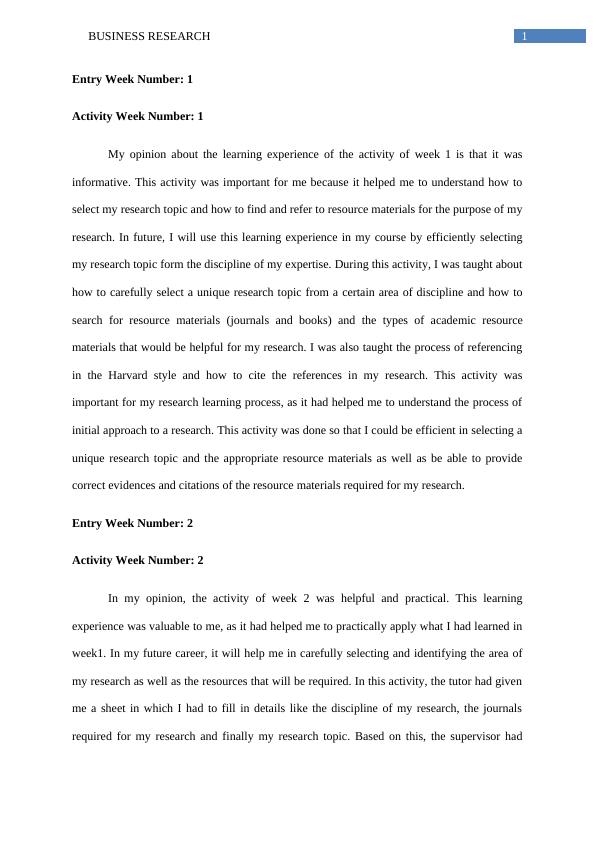 BUSINESS RESEARCH

1

**Entry Week Number: 1**

**Activity Week Number: 1**

My opinion about the learning experience of the activity of week 1 is that it was informative. This activity was important for me because it helped me to understand how to select my research topic and how to find and refer to resource materials for the purpose of my research. In future, I will use this learning experience in my course by efficiently selecting my research topic form the discipline of my expertise. During this activity, I was taught about how to carefully select a unique research topic from a certain area of discipline and how to search for resource materials (journals and books) and the types of academic resource materials that would be helpful for my research. I was also taught the process of referencing in the Harvard style and how to cite the references in my research. This activity was important for my research learning process, as it had helped me to understand the process of initial approach to a research. This activity was done so that I could be efficient in selecting a unique research topic and the appropriate resource materials as well as be able to provide correct evidences and citations of the resource materials required for my research.

**Entry Week Number: 2**

**Activity Week Number: 2**

In my opinion, the activity of week 2 was helpful and practical. This learning experience was valuable to me, as it had helped me to practically apply what I had learned in week1. In my future career, it will help me in carefully selecting and identifying the area of my research as well as the resources that will be required. In this activity, the tutor had given me a sheet in which I had to fill in details like the discipline of my research, the journals required for my research and finally my research topic. Based on this, the supervisor had